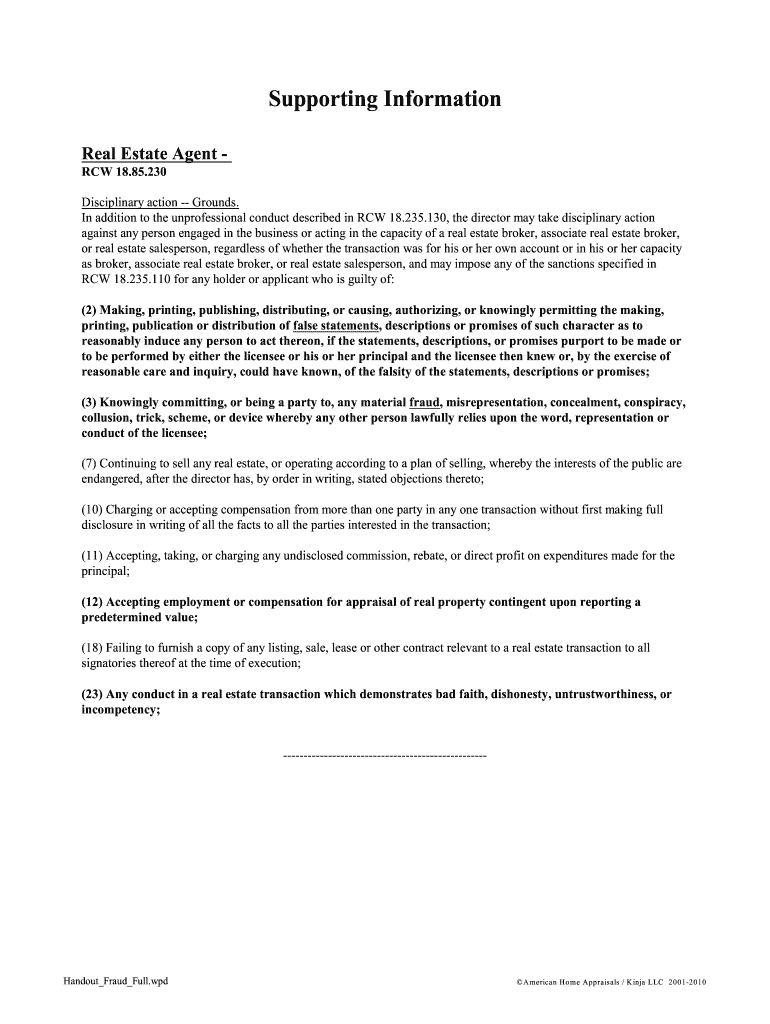 Supporting Information

Real Estate Agent -
RCW 18.85.230

Disciplinary action -- Grounds.
In addition to the unprofessional conduct described in RCW 18.235.130, the director may take disciplinary action against any person engaged in the business or acting in the capacity of a real estate broker, associate real estate broker, or real estate salesperson, regardless of whether the transaction was for his or her own account or in his or her capacity as broker, associate real estate broker, or real estate salesperson, and may impose any of the sanctions specified in RCW 18.235.110 for any holder or applicant who is guilty of:

(2) Making, printing, publishing, distributing, or causing, authorizing, or knowingly permitting the making, printing, publication or distribution of false statements, descriptions or promises of such character as to reasonably induce any person to act thereon, if the statements, descriptions, or promises purport to be made or to be performed by either the licensee or his or her principal and the licensee then knew or, by the exercise of reasonable care and inquiry, could have known, of the falsity of the statements, descriptions or promises;

(3) Knowingly committing, or being a party to, any material fraud, misrepresentation, concealment, conspiracy, collusion, trick, scheme, or device whereby any other person lawfully relies upon the word, representation or conduct of the licensee;

(7) Continuing to sell any real estate, or operating according to a plan of selling, whereby the interests of the public are endangered, after the director has, by order in writing, stated objections thereto;

(10) Charging or accepting compensation from more than one party in any one transaction without first making full disclosure in writing of all the facts to all the parties interested in the transaction;

(11) Accepting, taking, or charging any undisclosed commission, rebate, or direct profit on expenditures made for the principal;

(12) Accepting employment or compensation for appraisal of real property contingent upon reporting a predetermined value;

(18) Failing to furnish a copy of any listing, sale, lease or other contract relevant to a real estate transaction to all signatories thereof at the time of execution;

(23) Any conduct in a real estate transaction which demonstrates bad faith, dishonesty, untrustworthiness, or incompetency;

--------------------------------------------------

Handout_Fraud_Full.wpd

©American Home Appraisals / Kinja LLC 2001-2010